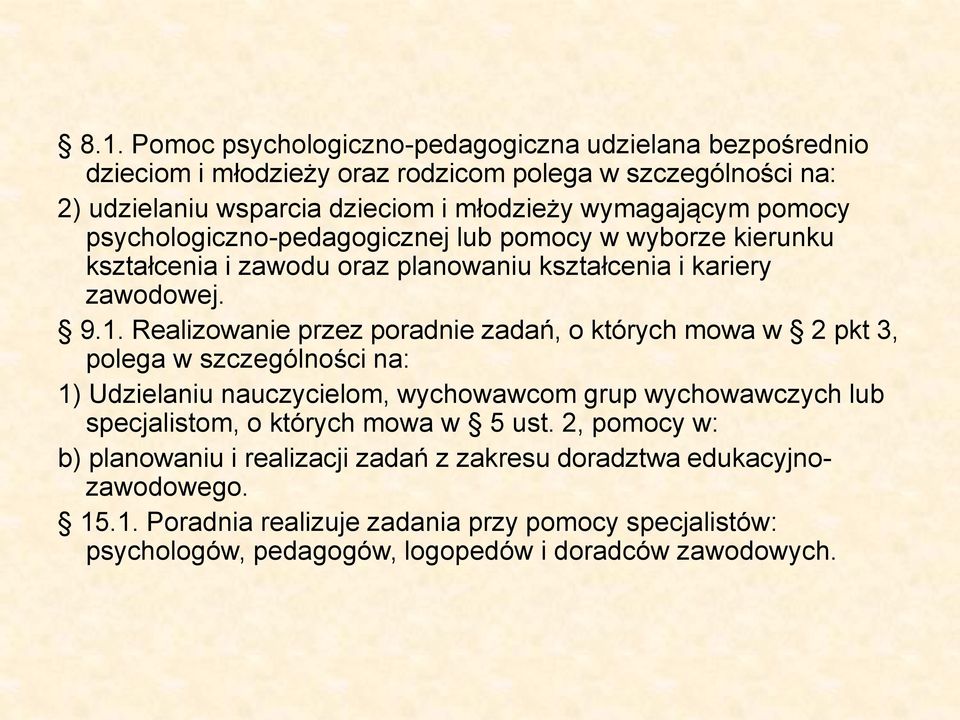 § 8.1. Pomoc psychologiczno-pedagogiczna udzielana bezpośrednio dzieciom i młodzieży oraz rodzicom polega w szczególności na:

2) udzielaniu wsparcia dzieciom i młodzieży wymagającym pomocy psychologiczno-pedagogicznej lub pomocy w wyborze kierunku kształcenia i zawodu oraz planowaniu kształcenia i kariery zawodowej.

§ 9.1. Realizowanie przez poradnie zadań, o których mowa w § 2 pkt 3, polega w szczególności na:

1) Udzielaniu nauczycielom, wychowawcom grup wychowawczych lub specjalistom, o których mowa w § 5 ust. 2, pomocy w:

b) planowaniu i realizacji zadań z zakresu doradztwa edukacyjno-zawodowego.

§ 15.1. Poradnia realizuje zadania przy pomocy specjalistów: psychologów, pedagogów, logopedów i doradców zawodowych.